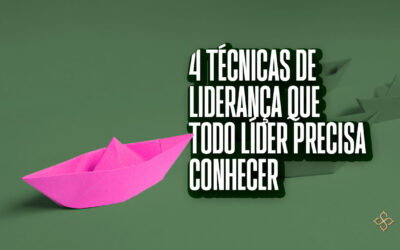 4 TÉCNICAS DE LIDERANÇA QUE TODO LÍDER PRECISA CONHECER